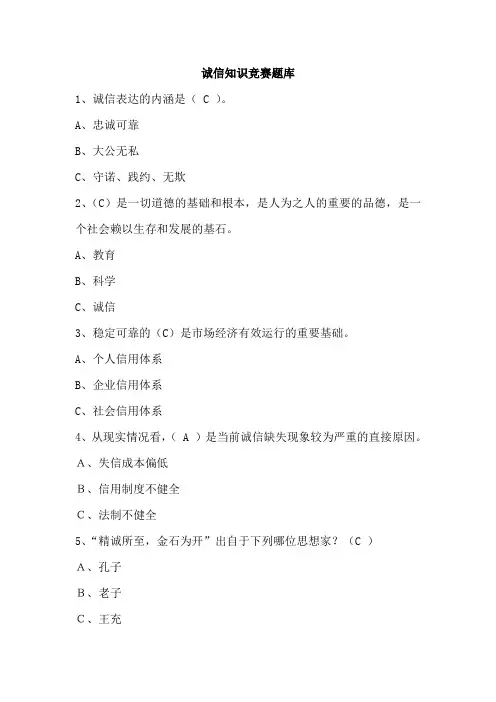 诚信知识竞赛题库

1、诚信表达的内涵是（ C ）。

A、忠诚可靠

B、大公无私

C、守诺、践约、无欺

2、（C）是一切道德的基础和根本，是人为之人的重要的品德，是一个社会赖以生存和发展的基石。

A、教育

B、科学

C、诚信

3、稳定可靠的（C）是市场经济有效运行的重要基础。

A、个人信用体系

B、企业信用体系

C、社会信用体系

4、从现实情况看，（ A ）是当前诚信缺失现象较为严重的直接原因。

A、失信成本偏低

B、信用制度不健全

C、法制不健全

5、“精诚所至，金石为开”出自于下列哪位思想家？（C ）

A、孔子

B、老子

C、王充